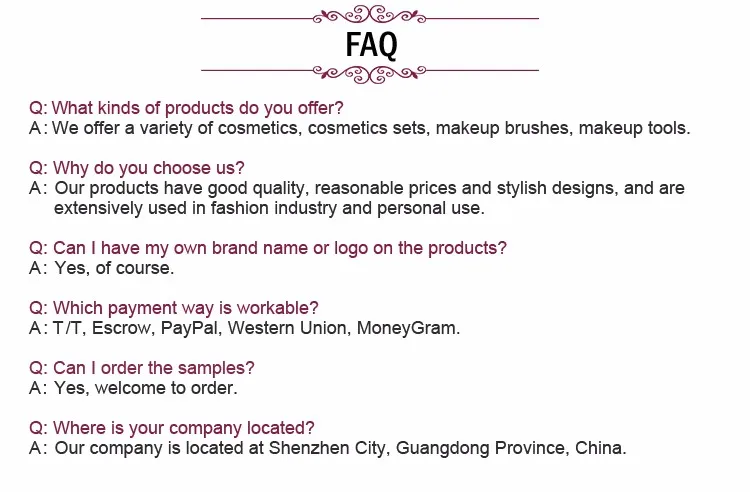 FAQ

Q: What kinds of products do you offer?
A: We offer a variety of cosmetics, cosmetics sets, makeup brushes, makeup tools.

Q: Why do you choose us?
A: Our products have good quality, reasonable prices and stylish designs, and are extensively used in fashion industry and personal use.

Q: Can I have my own brand name or logo on the products?
A: Yes, of course.

Q: Which payment way is workable?
A: T/T, Escrow, PayPal, Western Union, MoneyGram.

Q: Can I order the samples?
A: Yes, welcome to order.

Q: Where is your company located?
A: Our company is located at Shenzhen City, Guangdong Province, China.